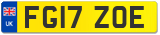 UK
FG17 ZOE